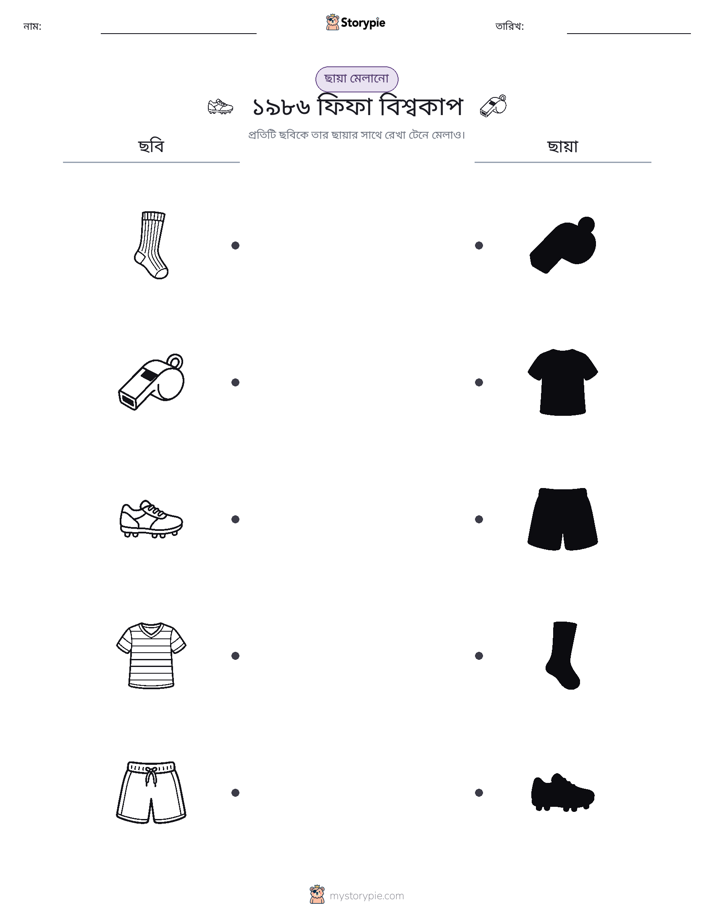 নাম: ____ Storypie তারিখ: ____

ছায়া মেলানো

১৯৮৬ ফিফা বিশ্বকাপ

প্রতিটি ছবিকে তার ছায়ার সাথে রেখা টেনে মেলাও।

ছবি

ছায়া

mystorypie.com